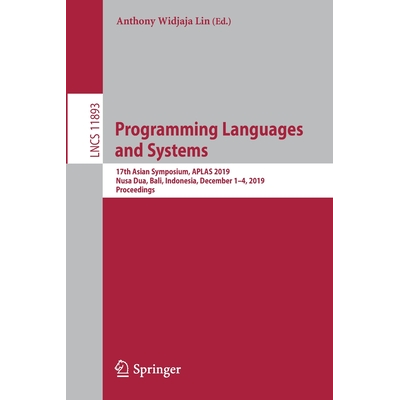 Anthony Widjaja Lin (Ed.)

LNCS 11893

Programming Languages and Systems

17th Asian Symposium, APLAS 2019
Nusa Dua, Bali, Indonesia, December 1–4, 2019
Proceedings

Springer